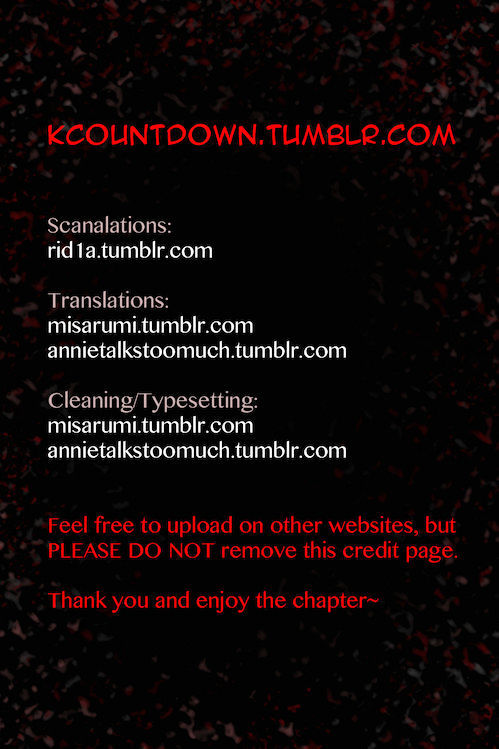 KCOUNTDOWN.TUMBLR.COM

Scanalations:
rid1a.tumblr.com

Translations:
misarumi.tumblr.com
annietalkstoomuch.tumblr.com

Cleaning/Typesetting:
misarumi.tumblr.com
annietalkstoomuch.tumblr.com

Feel free to upload on other websites, but PLEASE DO NOT remove this credit page.

Thank you and enjoy the chapter~